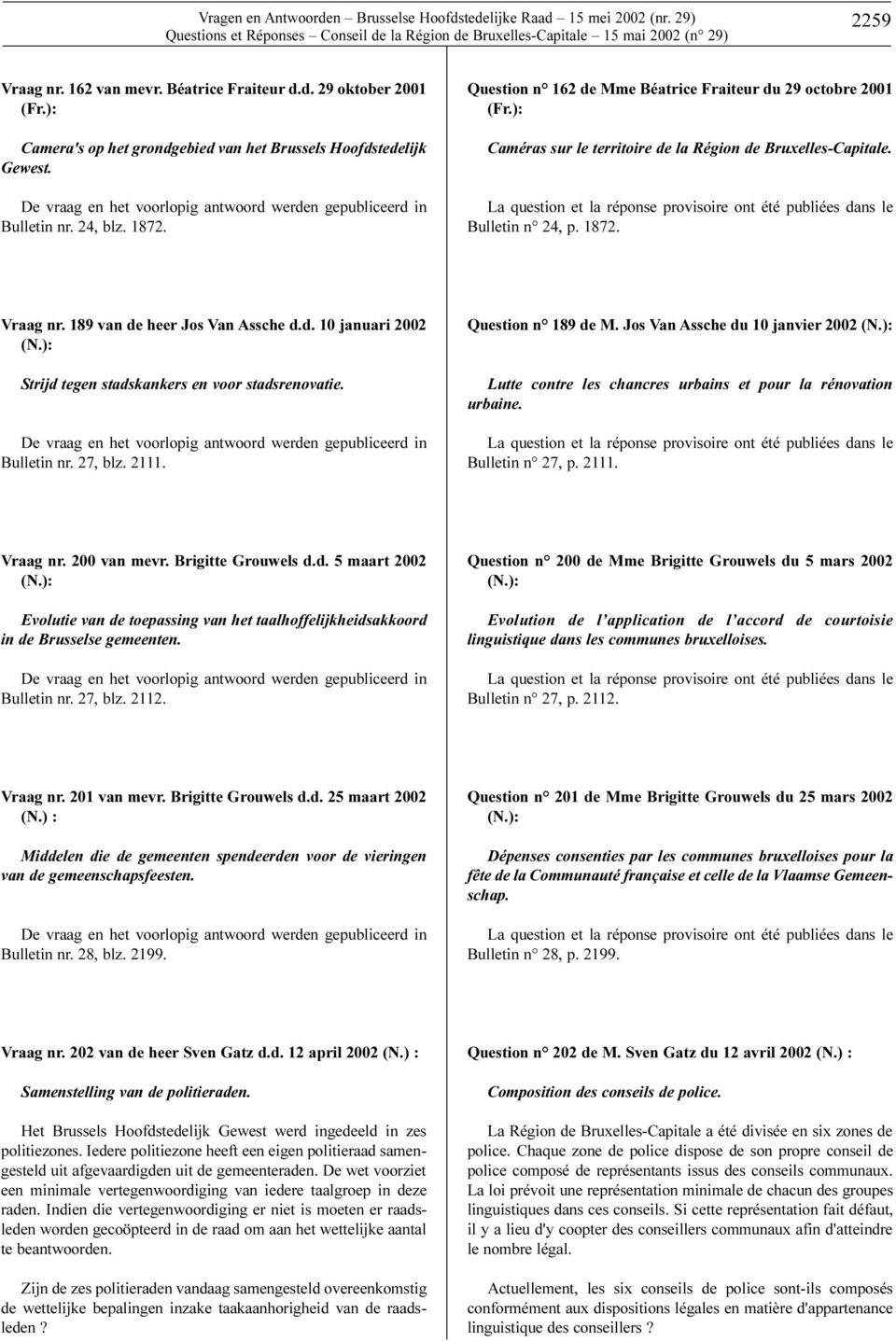 Vragen en Antwoorden – Brusselse Hoofdstedelijke Raad – 15 mei 2002 (nr. 29)
Questions et Réponses – Conseil de la Région de Bruxelles-Capitale – 15 mai 2002 (n° 29)

2259

Vraag nr. 162 van mevr. Béatrice Fraiteur d.d. 29 oktober 2001 (Fr.):

Camera's op het grondgebied van het Brussels Hoofdstedelijk Gewest.

De vraag en het voorlopig antwoord werden gepubliceerd in Bulletin nr. 24, blz. 1872.

Vraag nr. 189 van de heer Jos Van Assche d.d. 10 januari 2002 (N.):

Strijd tegen stadskankers en voor stadsrenovatie.

De vraag en het voorlopig antwoord werden gepubliceerd in Bulletin nr. 27, blz. 2111.

Vraag nr. 200 van mevr. Brigitte Grouwels d.d. 5 maart 2002 (N.):

Evolutie van de toepassing van het taalhoffelijkheidsakkoord in de Brusselse gemeenten.

De vraag en het voorlopig antwoord werden gepubliceerd in Bulletin nr. 27, blz. 2112.

Vraag nr. 201 van mevr. Brigitte Grouwels d.d. 25 maart 2002 (N.) :

Middelen die de gemeenten spendeerden voor de vieringen van de gemeenschapsfeesten.

De vraag en het voorlopig antwoord werden gepubliceerd in Bulletin nr. 28, blz. 2199.

Vraag nr. 202 van de heer Sven Gatz d.d. 12 april 2002 (N.) :

Samenstelling van de politieraden.

Het Brussels Hoofdstedelijk Gewest werd ingedeeld in zes politiezones. Iedere politiezone heeft een eigen politieraad samengesteld uit afgevaardigden uit de gemeenteraden. De wet voorziet een minimale vertegenwoordiging van iedere taalgroep in deze raden. Indien die vertegenwoordiging er niet is moeten er raadsleden worden gecoöpteerd in de raad om aan het wettelijke aantal te beantwoorden.

Zijn de zes politieraden vandaag samengesteld overeenkomstig de wettelijke bepalingen inzake taakaanhorigheid van de raadsleden ?

Question n° 162 de Mme Béatrice Fraiteur du 29 octobre 2001 (Fr.):

Caméras sur le territoire de la Région de Bruxelles-Capitale.

La question et la réponse provisoire ont été publiées dans le Bulletin n° 24, p. 1872.

Question n° 189 de M. Jos Van Assche du 10 janvier 2002 (N.):

Lutte contre les chancres urbains et pour la rénovation urbaine.

La question et la réponse provisoire ont été publiées dans le Bulletin n° 27, p. 2111.

Question n° 200 de Mme Brigitte Grouwels du 5 mars 2002 (N.):

Evolution de l'application de l'accord de courtoisie linguistique dans les communes bruxelloises.

La question et la réponse provisoire ont été publiées dans le Bulletin n° 27, p. 2112.

Question n° 201 de Mme Brigitte Grouwels du 25 mars 2002 (N.):

Dépenses consenties par les communes bruxelloises pour la fête de la Communauté française et celle de la Vlaamse Gemeenschap.

La question et la réponse provisoire ont été publiées dans le Bulletin n° 28, p. 2199.

Question n° 202 de M. Sven Gatz du 12 avril 2002 (N.) :

Composition des conseils de police.

La Région de Bruxelles-Capitale a été divisée en six zones de police. Chaque zone de police dispose de son propre conseil de police composé de représentants issus des conseils communaux. La loi prévoit une représentation minimale de chacun des groupes linguistiques dans ces conseils. Si cette représentation fait défaut, il y a lieu d'y coopter des conseillers communaux afin d'atteindre le nombre légal.

Actuellement, les six conseils de police sont-ils composés conformément aux dispositions légales en matière d'appartenance linguistique des conseillers ?